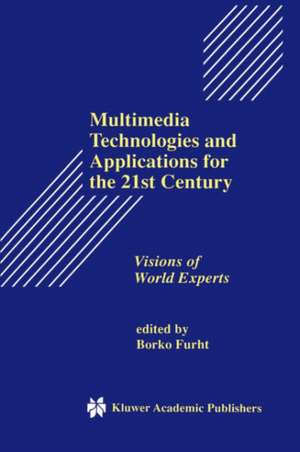 Multimedia Technologies and Applications for the 21st Century

Visions of World Experts

edited by
Borko Furht

Kluwer Academic Publishers